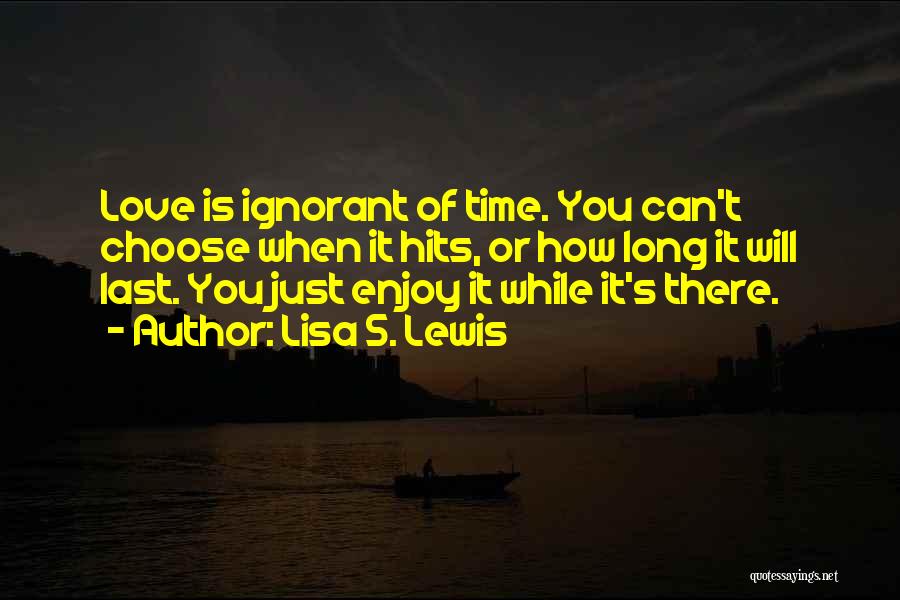 Love is ignorant of time. You can't choose when it hits, or how long it will last. You just enjoy it while it's there.
- Author: Lisa S. Lewis

quotessayings.net